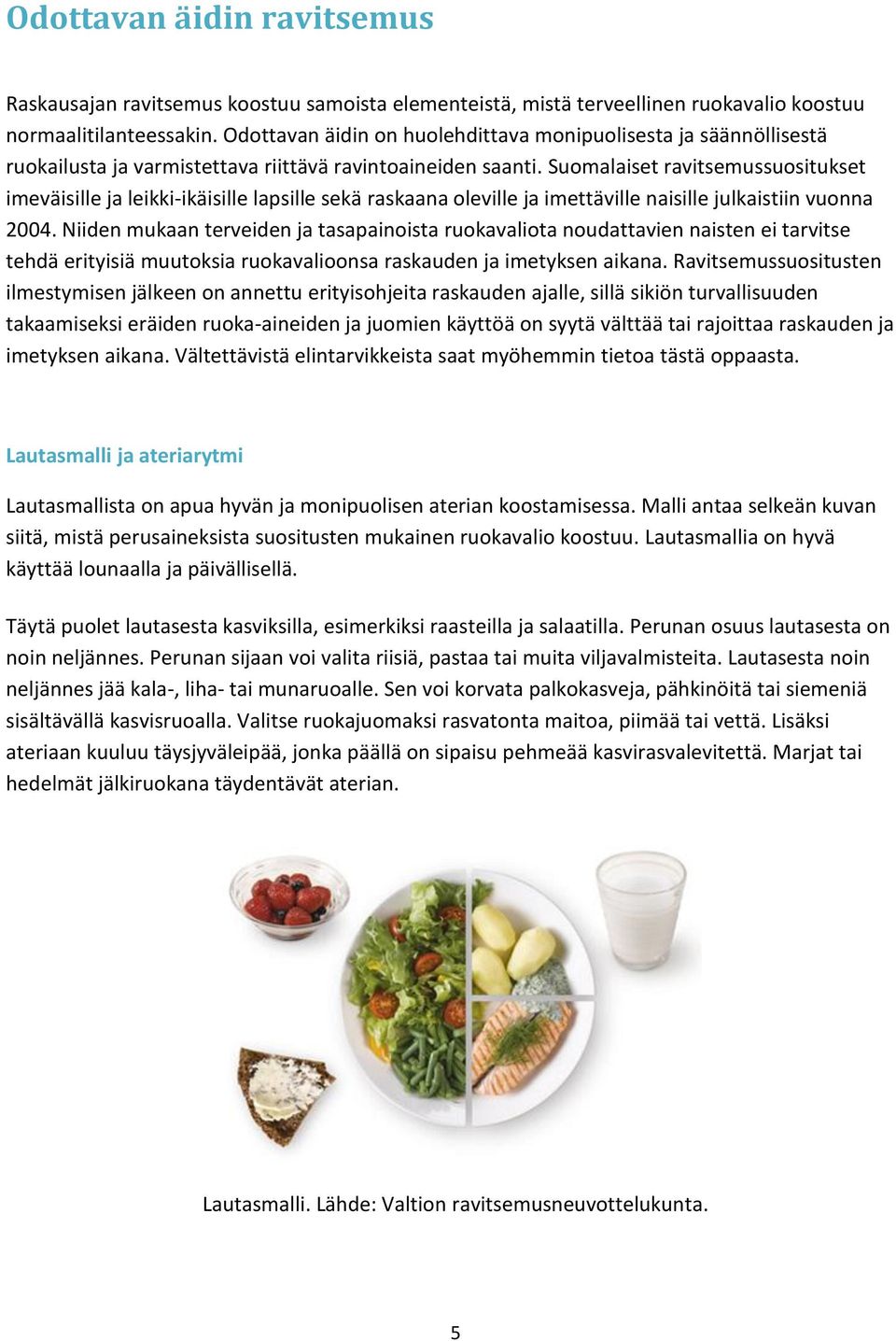 Odottavan äidin ravitsemus

Raskausajan ravitsemus koostuu samoista elementeistä, mistä terveellinen ruokavalio koostuu normaalitilanteessakin. Odottavan äidin on huolehdittava monipuolisesta ja säännöllisestä ruokailusta ja varmistettava riittävä ravintoaineiden saanti. Suomalaiset ravitsemussuositukset imeväisille ja leikki-ikäisille lapsille sekä raskaana oleville ja imettäville naisille julkaistiin vuonna 2004. Niiden mukaan terveiden ja tasapainoista ruokavaliota noudattavien naisten ei tarvitse tehdä erityisiä muutoksia ruokavalioonsa raskauden ja imetyksen aikana. Ravitsemussuositusten ilmestymisen jälkeen on annettu erityisohjeita raskauden ajalle, sillä sikiön turvallisuuden takaamiseksi eräiden ruoka-aineiden ja juomien käyttöä on syytä välttää tai rajoittaa raskauden ja imetyksen aikana. Vältettävistä elintarvikkeista saat myöhemmin tietoa tästä oppaasta.

Lautasmalli ja ateriarytmi

Lautasmallista on apua hyvän ja monipuolisen aterian koostamisessa. Malli antaa selkeän kuvan siitä, mistä perusaineksista suositusten mukainen ruokavalio koostuu. Lautasmallia on hyvä käyttää lounaalla ja päivällisellä.

Täytä puolet lautasesta kasviksilla, esimerkiksi raasteilla ja salaatilla. Perunan osuus lautasesta on noin neljännes. Perunan sijaan voi valita riisiä, pastaa tai muita viljavalmisteita. Lautasesta noin neljännes jää kala-, liha- tai munaruoalle. Sen voi korvata palkokasveja, pähkinöitä tai siemeniä sisältävällä kasvisruoalla. Valitse ruokajuomaksi rasvatonta maitoa, piimää tai vettä. Lisäksi ateriaan kuuluu täysjyväleipää, jonka päällä on sipaisu pehmeää kasvirasvalevitettä. Marjat tai hedelmät jälkiruokana täydentävät aterian.

Lautasmalli. Lähde: Valtion ravitsemusneuvottelukunta.

5